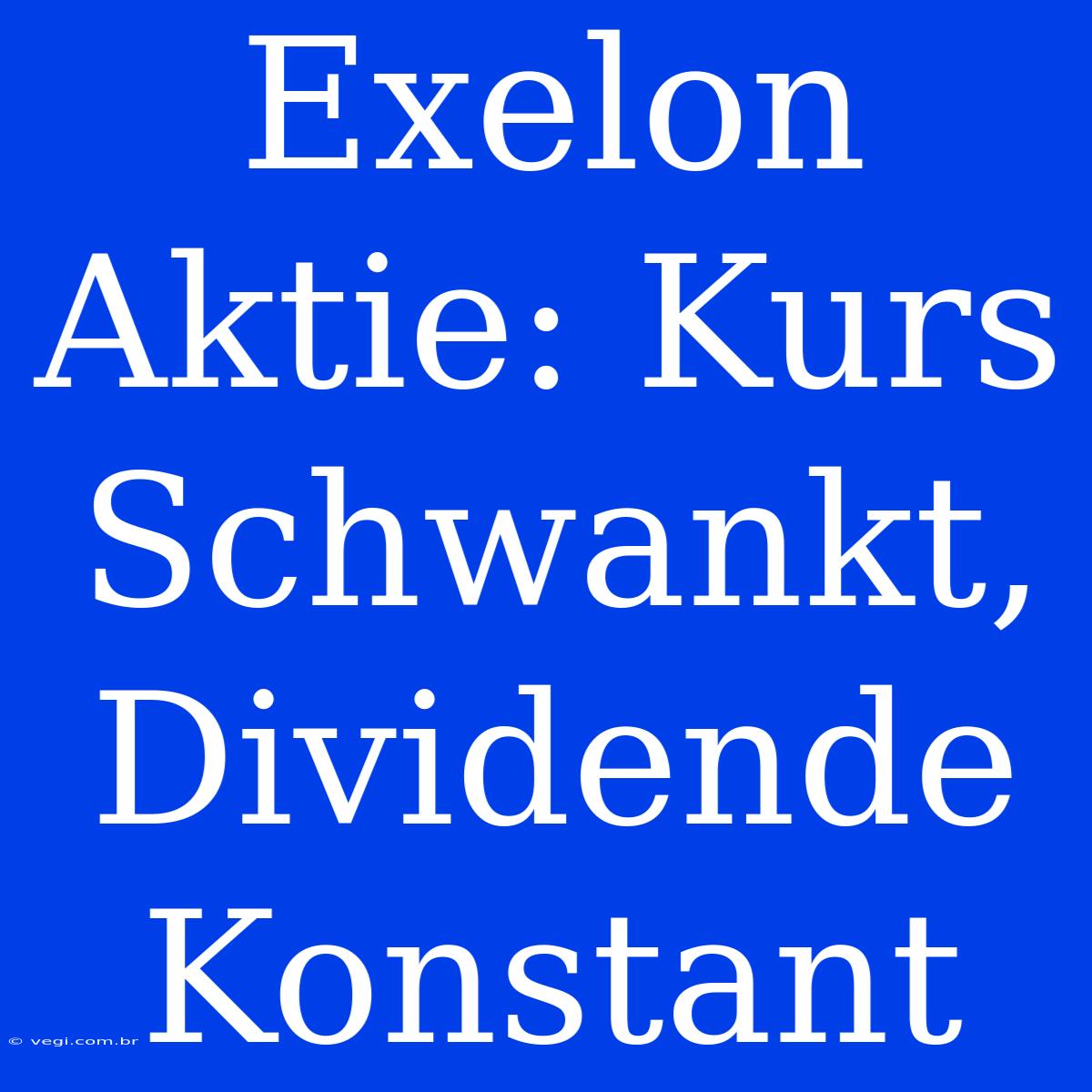 Exelon Aktie: Kurs Schwankt, Dividende Konstant

© vegi.com.br